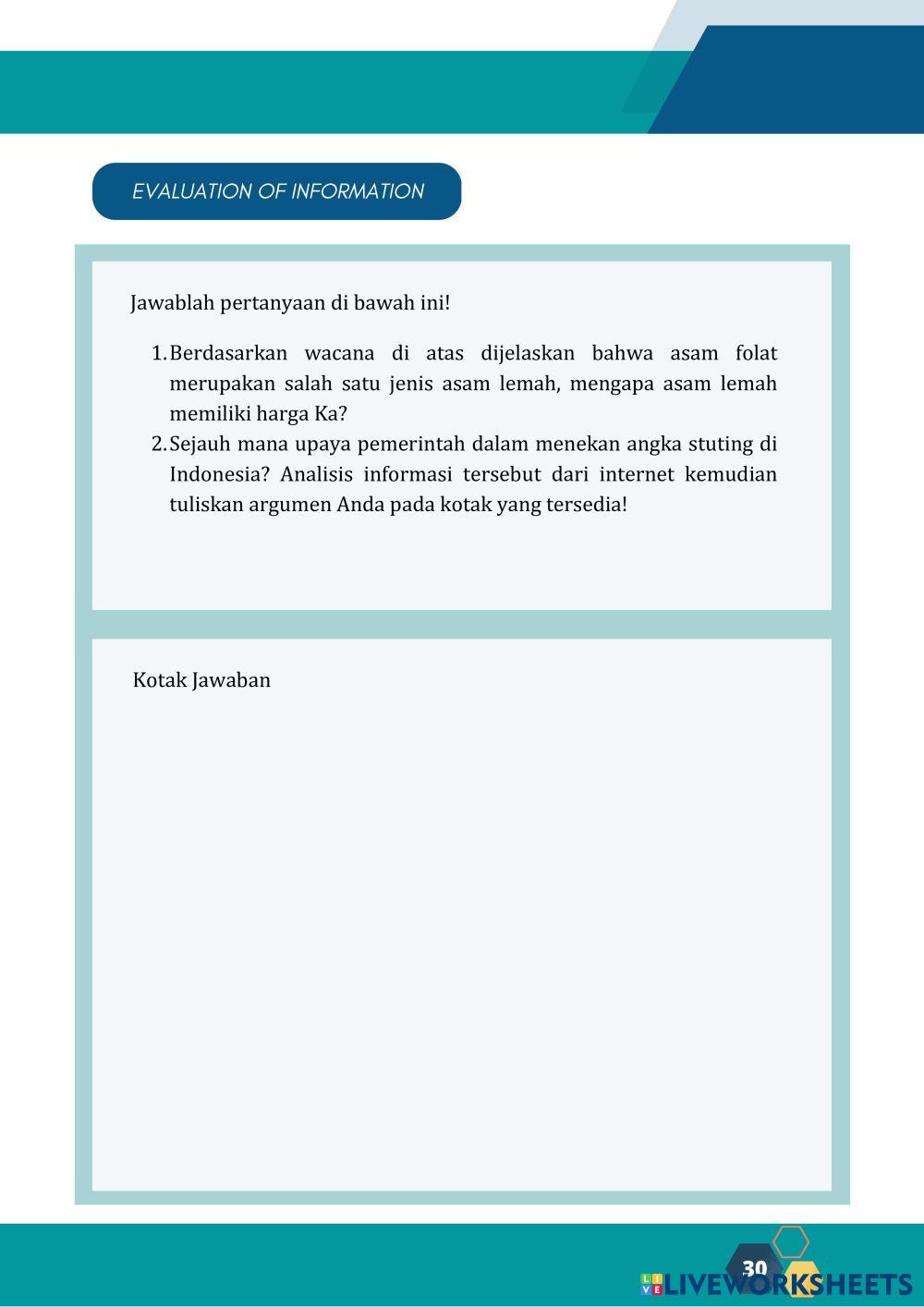 EVALUATION OF INFORMATION

Jawablah pertanyaan di bawah ini!

1. Berdasarkan wacana di atas dijelaskan bahwa asam folat merupakan salah satu jenis asam lemah, mengapa asam lemah memiliki harga Ka?
2. Sejauh mana upaya pemerintah dalam menekan angka stuting di Indonesia? Analisis informasi tersebut dari internet kemudian tuliskan argumen Anda pada kotak yang tersedia!

Kotak Jawaban

30

LIVEWORKSHEETS